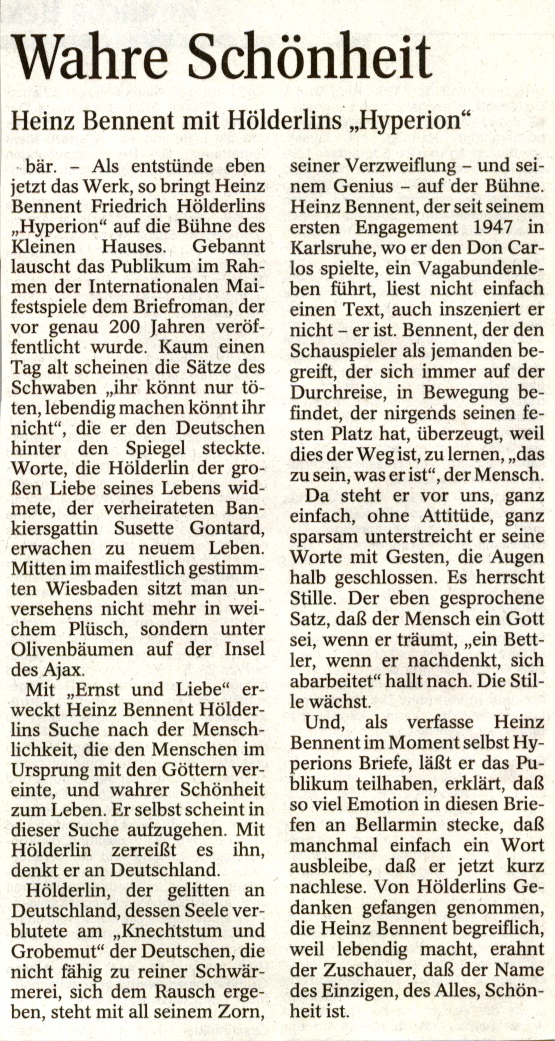 Wahre Schönheit

Heinz Bennent mit Hölderlins „Hyperion“

bär. – Als entstünde eben jetzt das Werk, so bringt Heinz Bennent Friedrich Hölderlins „Hyperion“ auf die Bühne des Kleinen Hauses. Gebannt lauscht das Publikum im Rahmen der Internationalen Maifestspiele dem Briefroman, der vor genau 200 Jahren veröffentlicht wurde. Kaum einen Tag alt scheinen die Sätze des Schwaben „ihr könnt nur töten, lebendig machen könnt ihr nicht“, die er den Deutschen hinter den Spiegel steckte. Worte, die Hölderlin der großen Liebe seines Lebens widmete, der verheirateten Bankiersgattin Susette Gontard, erwachen zu neuem Leben. Mitten im maifestlich gestimmten Wiesbaden sitzt man unversehens nicht mehr in weichem Plüsch, sondern unter Olivenbäumen auf der Insel des Ajax.

Mit „Ernst und Liebe“ erweckt Heinz Bennent Hölderlins Suche nach der Menschlichkeit, die den Menschen im Ursprung mit den Göttern vereinte, und wahrer Schönheit zum Leben. Er selbst scheint in dieser Suche aufzugehen. Mit Hölderlin zerreißt es ihn, denkt er an Deutschland.

Hölderlin, der gelitten an Deutschland, dessen Seele verblutete am „Knechtstum und Grobemut“ der Deutschen, die nicht fähig zu reiner Schwärmerei, sich dem Rausch ergeben, steht mit all seinem Zorn, seiner Verzweiflung – und seinem Genius – auf der Bühne. Heinz Bennent, der seit seinem ersten Engagement 1947 in Karlsruhe, wo er den Don Carlos spielte, ein Vagabundenleben führt, liest nicht einfach einen Text, auch inszeniert er nicht – er ist. Bennent, der den Schauspieler als jemanden begreift, der sich immer auf der Durchreise, in Bewegung befindet, der nirgends seinen festen Platz hat, überzeugt, weil dies der Weg ist, zu lernen, „das zu sein, was er ist“, der Mensch.

Da steht er vor uns, ganz einfach, ohne Attitüde, ganz sparsam unterstreicht er seine Worte mit Gesten, die Augen halb geschlossen. Es herrscht Stille. Der eben gesprochene Satz, daß der Mensch ein Gott sei, wenn er träumt, „ein Bettler, wenn er nachdenkt, sich abarbeitet“ hallt nach. Die Stille wächst.

Und, als verfasse Heinz Bennent im Moment selbst Hyperions Briefe, läßt er das Publikum teilhaben, erklärt, daß so viel Emotion in diesen Briefen an Bellarmin stecke, daß manchmal einfach ein Wort ausbleibe, daß er jetzt kurz nachlese. Von Hölderlins Gedanken gefangen genommen, die Heinz Bennent begreiflich, weil lebendig macht, erahnt der Zuschauer, daß der Name des Einzigen, des Alles, Schönheit ist.